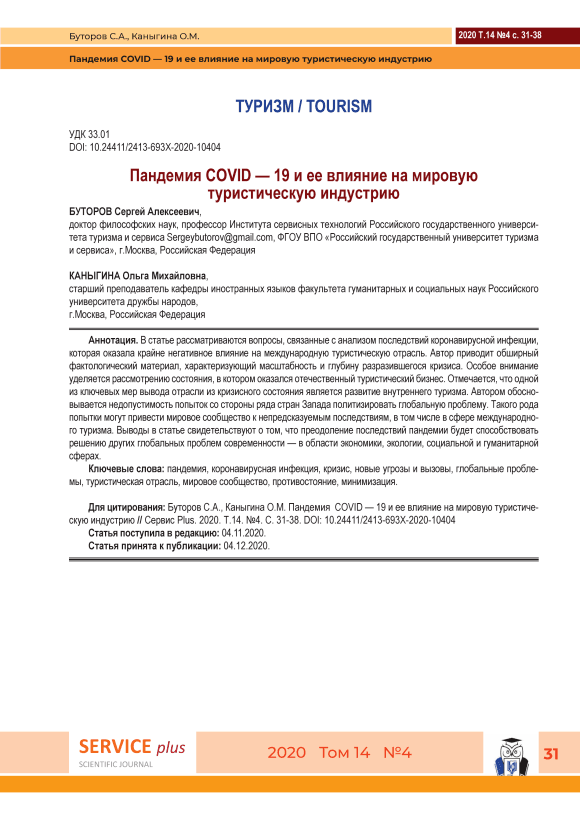 Буторов С.А., Каныгина О.М.

2020 Т.14 №4 с. 31-38

Пандемия COVID — 19 и ее влияние на мировую туристическую индустрию

ТУРИЗМ / TOURISM

УДК 33.01
DOI: 10.24411/2413-693X-2020-10404

Пандемия COVID — 19 и ее влияние на мировую туристическую индустрию

БУТОРОВ Сергей Алексеевич,
доктор философских наук, профессор Института сервисных технологий Российского государственного университета туризма и сервиса Sergeybutorov@gmail.com, ФГОУ ВПО «Российский государственный университет туризма и сервиса», г.Москва, Российская Федерация

КАНЫГИНА Ольга Михайловна,
старший преподаватель кафедры иностранных языков факультета гуманитарных и социальных наук Российского университета дружбы народов,
г.Москва, Российская Федерация

Аннотация. В статье рассматриваются вопросы, связанные с анализом последствий коронавирусной инфекции, которая оказала крайне негативное влияние на международную туристическую отрасль. Автор приводит обширный фактологический материал, характеризующий масштабность и глубину разразившегося кризиса. Особое внимание уделяется рассмотрению состояния, в котором оказался отечественный туристический бизнес. Отмечается, что одной из ключевых мер вывода отрасли из кризисного состояния является развитие внутреннего туризма. Автором обосновывается недопустимость попыток со стороны ряда стран Запада политизировать глобальную проблему. Такого рода попытки могут привести мировое сообщество к непредсказуемым последствиям, в том числе в сфере международного туризма. Выводы в статье свидетельствуют о том, что преодоление последствий пандемии будет способствовать решению других глобальных проблем современности — в области экономики, экологии, социальной и гуманитарной сферах.

Ключевые слова: пандемия, коронавирусная инфекция, кризис, новые угрозы и вызовы, глобальные проблемы, туристическая отрасль, мировое сообщество, противостояние, минимизация.

Для цитирования: Буторов С.А., Каныгина О.М. Пандемия COVID — 19 и ее влияние на мировую туристическую индустрию // Сервис Plus. 2020. Т.14. №4. С. 31-38. DOI: 10.24411/2413-693X-2020-10404
Статья поступила в редакцию: 04.11.2020.
Статья принята к публикации: 04.12.2020.

SERVICE plus
SCIENTIFIC JOURNAL

2020 Том 14 №4

31